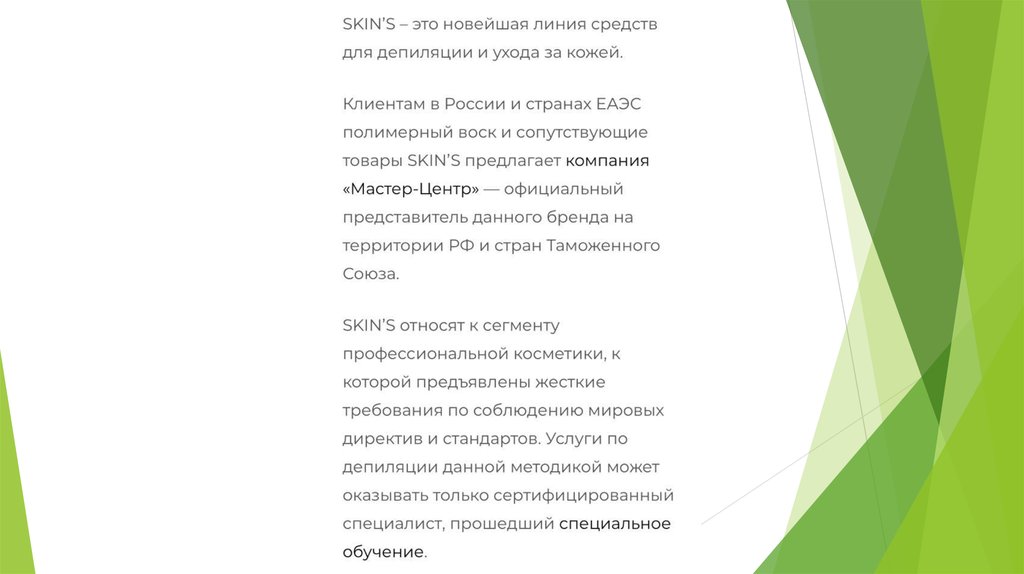 SKIN'S – это новейшая линия средств для депиляции и ухода за кожей.

Клиентам в России и странах ЕАЭС полимерный воск и сопутствующие товары SKIN'S предлагает компания «Мастер-Центр» — официальный представитель данного бренда на территории РФ и стран Таможенного Союза.

SKIN'S относят к сегменту профессиональной косметики, к которой предъявлены жесткие требования по соблюдению мировых директив и стандартов. Услуги по депиляции данной методикой может оказывать только сертифицированный специалист, прошедший специальное обучение.